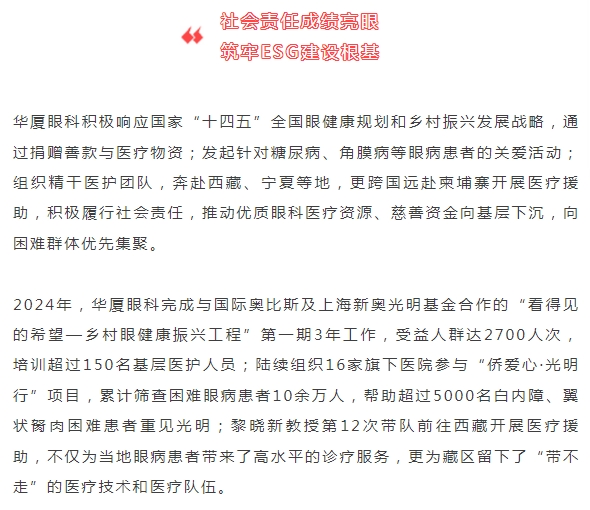 社会责任成绩亮眼
筑牢ESG建设根基

华厦眼科积极响应国家“十四五”全国眼健康规划和乡村振兴发展战略，通过捐赠善款与医疗物资；发起针对糖尿病、角膜病等眼病患者的关爱活动；组织精干医护团队，奔赴西藏、宁夏等地，更跨国远赴柬埔寨开展医疗援助，积极履行社会责任，推动优质眼科医疗资源、慈善资金向基层下沉，向困难群体优先集聚。

2024年，华厦眼科完成与国际奥比斯及上海新奥光明基金合作的“看得见的希望—乡村眼健康振兴工程”第一期3年工作，受益人群达2700人次，培训超过150名基层医护人员；陆续组织16家旗下医院参与“侨爱心·光明行”项目，累计筛查困难眼病患者10余万人，帮助超过5000名白内障、翼状胬肉困难患者重见光明；黎晓新教授第12次带队前往西藏开展医疗援助，不仅为当地眼病患者带来了高水平的诊疗服务，更为藏区留下了“带不走”的医疗技术和医疗队伍。